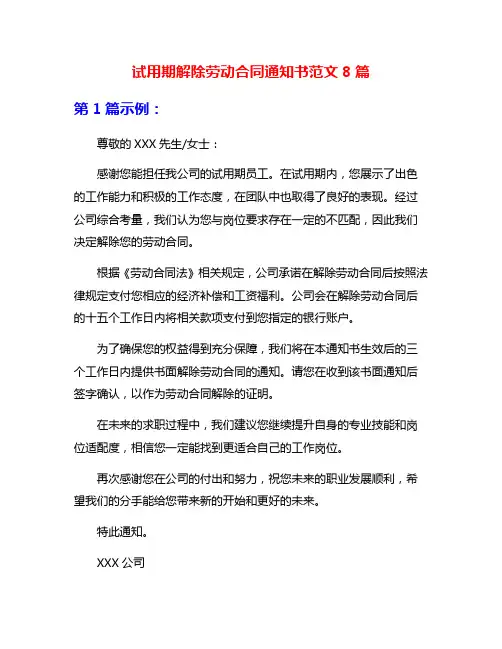 试用期解除劳动合同通知书范文 8 篇

第 1 篇示例：

尊敬的 XXX 先生/女士：

感谢您能担任我公司的试用期员工。在试用期内，您展示了出色的工作能力和积极的工作态度，在团队中也取得了良好的表现。经过公司综合考量，我们认为您与岗位要求存在一定的不匹配，因此我们决定解除您的劳动合同。

根据《劳动合同法》相关规定，公司承诺在解除劳动合同后按照法律规定支付您相应的经济补偿和工资福利。公司会在解除劳动合同后的十五个工作日内将相关款项支付到您指定的银行账户。

为了确保您的权益得到充分保障，我们将在本通知书生效后的三个工作日内提供书面解除劳动合同的通知。请您在收到该书面通知后签字确认，以作为劳动合同解除的证明。

在未来的求职过程中，我们建议您继续提升自身的专业技能和岗位适配度，相信您一定能找到更适合自己的工作岗位。

再次感谢您在公司的付出和努力，祝您未来的职业发展顺利，希望我们的分手能给您带来新的开始和更好的未来。

特此通知。

XXX 公司